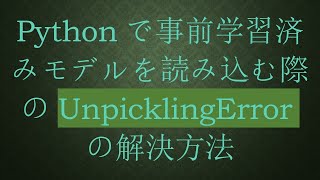 Python で事前学習済みモデルを読み込む際の UnpicklingError の解決方法